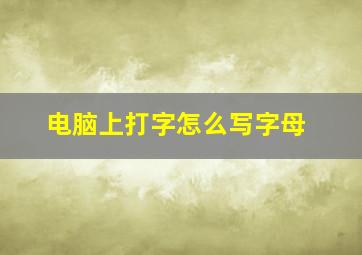 电脑上打字怎么写字母